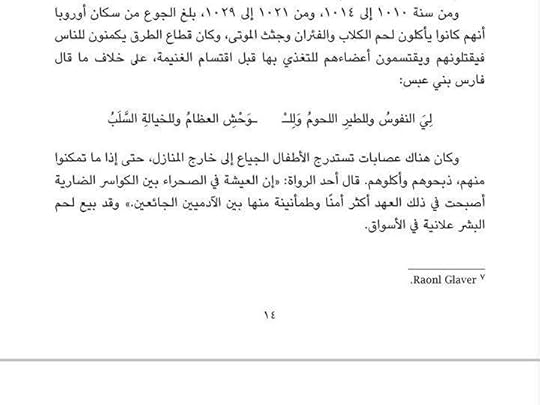 ومن سنة ١٠١٠ إلى ١٠١٤، ومن ١٠٢١ إلى ١٠٢٩، بلغ الجوع من سكان أوروبا أنهم كانوا يأكلون لحم الكلاب والفئران وجثث الموتى، وكان قطاع الطرق يكمنون للناس فيقتلونهم ويقتسمون أعضاءهم للتغذي بها قبل اقتسام الغنيمة، على خلاف ما قال فارس بني عبس:

لِيَ النفوسُ وللطيرِ اللحومُ وَلِلْـ ـوَحْشِ العظامُ وللخيالةِ السَّلَبُ

وكان هناك عصابات تستدرج الأطفال الجياع إلى خارج المنازل، حتى إذا ما تمكنوا منهم، ذبحوهم وأكلوهم. قال أحد الرواة: «إن العيشة في الصحراء بين الكواسر الضارية أصبحت في ذلك العهد أكثر أمنًا وطمأنينة منها بين الآدميين الجائعين.» وقد بيع لحم البشر علانية في الأسواق.

٧ Raonl Glaver.

١٤